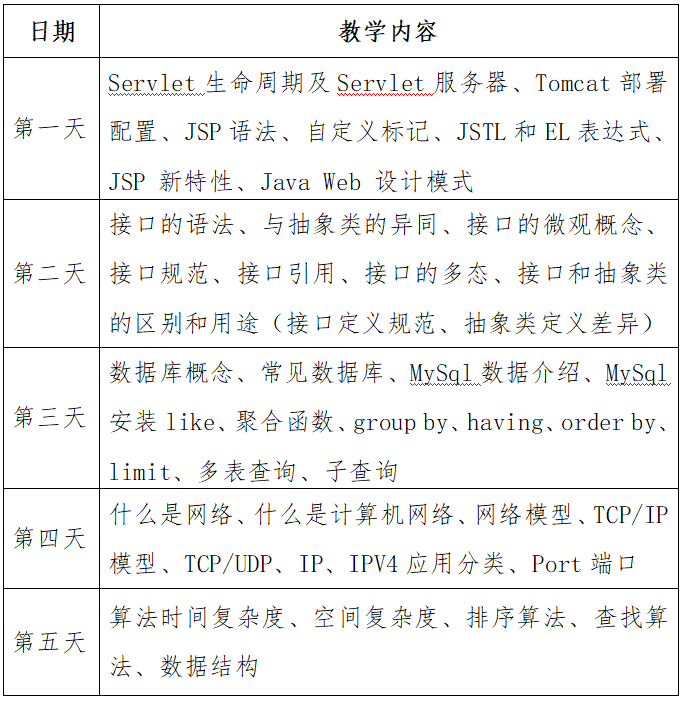 | 日期 | 教学内容 |
|---|---|
| 第一天 | Servlet 生命周期及 Servlet 服务器、Tomcat 部署配置、JSP 语法、自定义标记、JSTL 和 EL 表达式、JSP 新特性、Java Web 设计模式 |
| 第二天 | 接口的语法、与抽象类的异同、接口的微观概念、接口规范、接口引用、接口的多态、接口和抽象类的区别和用途（接口定义规范、抽象类定义差异） |
| 第三天 | 数据库概念、常见数据库、MySql 数据介绍、MySql 安装 like、聚合函数、group by、having、order by、limit、多表查询、子查询 |
| 第四天 | 什么是网络、什么是计算机网络、网络模型、TCP/IP 模型、TCP/UDP、IP、IPV4 应用分类、Port 端口 |
| 第五天 | 算法时间复杂度、空间复杂度、排序算法、查找算法、数据结构 |